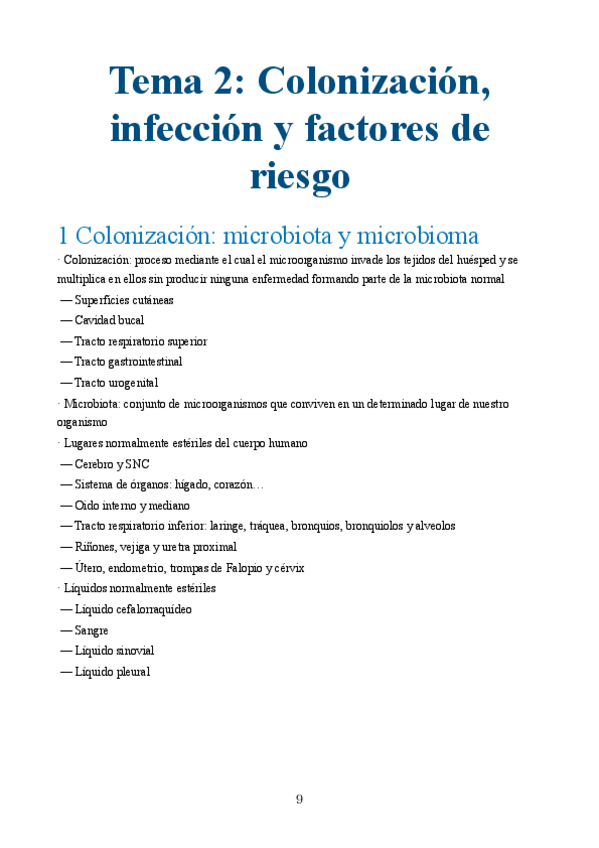 Tema 2: Colonización, infección y factores de riesgo

1 Colonización: microbiota y microbioma

· Colonización: proceso mediante el cual el microorganismo invade los tejidos del huésped y se multiplica en ellos sin producir ninguna enfermedad formando parte de la microbiota normal

— Superficies cutáneas

— Cavidad bucal

— Tracto respiratorio superior

— Tracto gastrointestinal

— Tracto urogenital

· Microbiota: conjunto de microorganismos que conviven en un determinado lugar de nuestro organismo

· Lugares normalmente estériles del cuerpo humano

— Cerebro y SNC

— Sistema de órganos: hígado, corazón…

— Oído interno y mediano

— Tracto respiratorio inferior: laringe, tráquea, bronquios, bronquiolos y alveolos

— Riñones, vejiga y uretra proximal

— Útero, endometrio, trompas de Falopio y cérvix

· Líquidos normalmente estériles

— Líquido cefalorraquídeo

— Sangre

— Líquido sinovial

— Líquido pleural

9